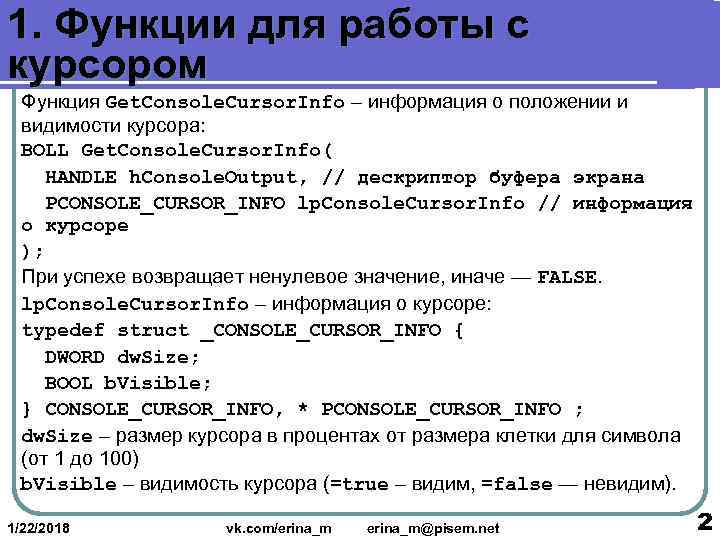 1. Функции для работы с курсором

Функция GetConsoleCursorInfo – информация о положении и видимости курсора:

BOLL GetConsoleCursorInfo(
HANDLE hConsoleOutput, // дескриптор буфера экрана
PCONSOLE_CURSOR_INFO lpConsoleCursorInfo // информация о курсоре
);

При успехе возвращает ненулевое значение, иначе — FALSE.

lpConsoleCursorInfo – информация о курсоре:

typedef struct _CONSOLE_CURSOR_INFO {
DWORD dwSize;
BOOL bVisible;
} CONSOLE_CURSOR_INFO, * PCONSOLE_CURSOR_INFO ;

dwSize – размер курсора в процентах от размера клетки для символа (от 1 до 100)

bVisible – видимость курсора (=true – видим, =false — невидим).

1/22/2018 vk.com/erina_m erina_m@pisem.net 2